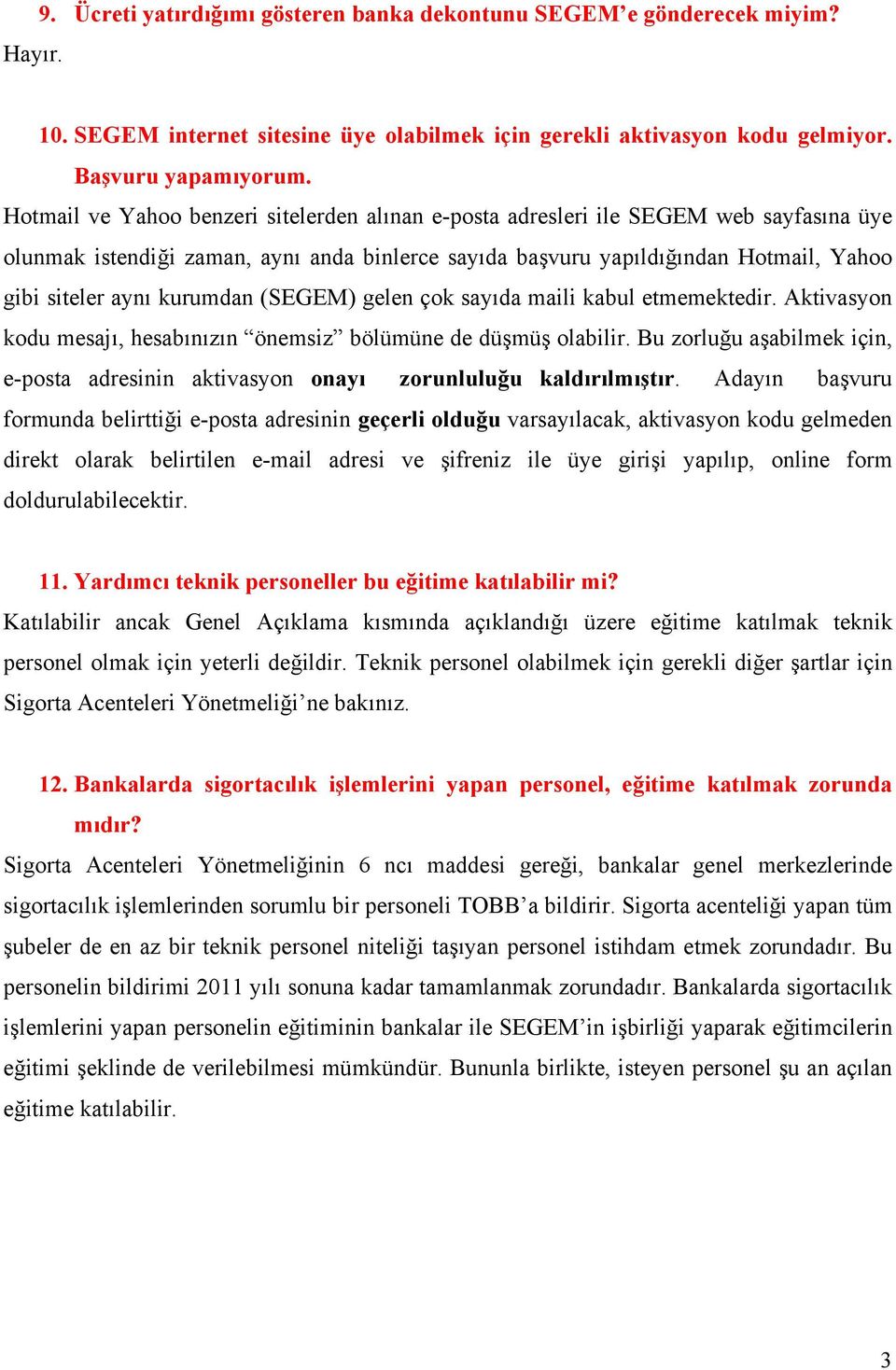 9. Ücreti yatırdığımı gösteren banka dekontunu SEGEM'e gönderecek miyim?
Hayır.

10. SEGEM internet sitesine üye olabilmek için gerekli aktivasyon kodu gelmiyor. Başvuru yapamıyorum.
Hotmail ve Yahoo benzeri sitelerden alınan e-posta adresleri ile SEGEM web sayfasına üye olunmak istendiği zaman, aynı anda binlerce sayıda başvuru yapıldığından Hotmail, Yahoo gibi siteler aynı kurumdan (SEGEM) gelen çok sayıda maili kabul etmemektedir. Aktivasyon kodu mesajı, hesabınızın "önemsiz" bölümüne de düşmüş olabilir. Bu zorluğu aşabilmek için, e-posta adresinin aktivasyon onayı zorunluluğu kaldırılmıştır. Adayın başvuru formunda belirttiği e-posta adresinin geçerli olduğu varsayılacak, aktivasyon kodu gelmeden direkt olarak belirtilen e-mail adresi ve şifreniz ile üye girişi yapılıp, online form doldurulabilecektir.

11. Yardımcı teknik personeller bu eğitime katılabilir mi?
Katılabilir ancak Genel Açıklama kısmında açıklandığı üzere eğitime katılmak teknik personel olmak için yeterli değildir. Teknik personel olabilmek için gerekli diğer şartlar için Sigorta Acenteleri Yönetmeliği'ne bakınız.

12. Bankalarda sigortacılık işlemlerini yapan personel, eğitime katılmak zorunda mıdır?
Sigorta Acenteleri Yönetmeliğinin 6 ncı maddesi gereği, bankalar genel merkezlerinde sigortacılık işlemlerinden sorumlu bir personeli TOBB'a bildirir. Sigorta acenteliği yapan tüm şubeler de en az bir teknik personel niteliği taşıyan personel istihdam etmek zorundadır. Bu personelin bildirimi 2011 yılı sonuna kadar tamamlanmak zorundadır. Bankalarda sigortacılık işlemlerini yapan personelin eğitiminin bankalar ile SEGEM'in işbirliği yaparak eğitimcilerin eğitimi şeklinde de verilebilmesi mümkündür. Bununla birlikte, isteyen personel şu an açılan eğitime katılabilir.

3